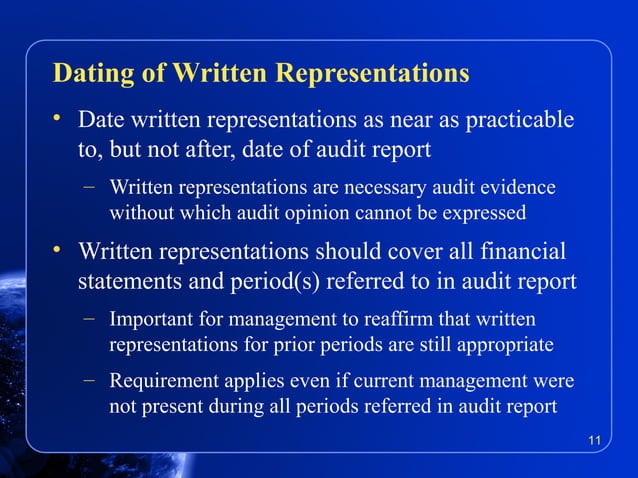 Dating of Written Representations

• Date written representations as near as practicable to, but not after, date of audit report

– Written representations are necessary audit evidence without which audit opinion cannot be expressed

• Written representations should cover all financial statements and period(s) referred to in audit report

– Important for management to reaffirm that written representations for prior periods are still appropriate

– Requirement applies even if current management were not present during all periods referred in audit report

11